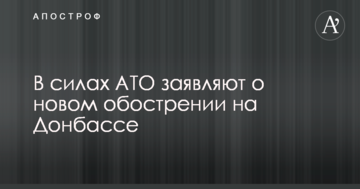 АПОСТРОФ

A'

В силах АТО заявляют о новом обострении на Донбассе